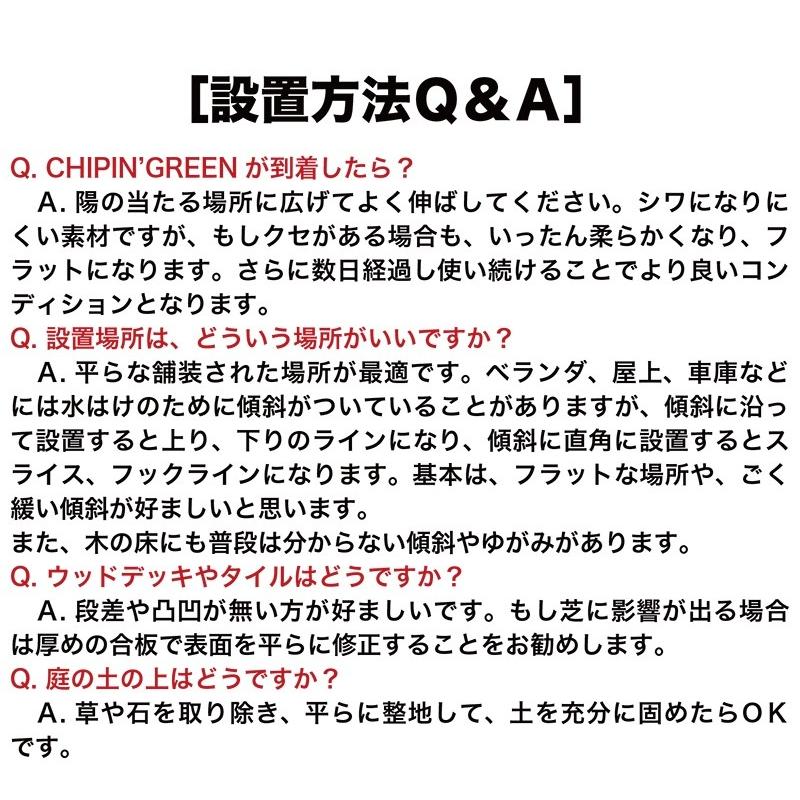 [設置方法Q＆A]

Q. CHIPIN'GREEN が到着したら？
A. 陽の当たる場所に広げてよく伸ばしてください。シワになりにくい素材ですが、もしクセがある場合も、いったん柔らかくなり、フラットになります。さらに数日経過し使い続けることでより良いコンディションとなります。

Q. 設置場所は、どういう場所がいいですか？
A. 平らな舗装された場所が最適です。ベランダ、屋上、車庫などには水はけのために傾斜がついていることがありますが、傾斜に沿って設置すると上り、下りのラインになり、傾斜に直角に設置するとスライス、フックラインになります。基本は、フラットな場所や、ごく緩い傾斜が好ましいと思います。
また、木の床にも普段は分からない傾斜やゆがみがあります。

Q. ウッドデッキやタイルはどうですか？
A. 段差や凸凹が無い方が好ましいです。もし芝に影響が出る場合は厚めの合板で表面を平らに修正することをお勧めします。

Q. 庭の土の上はどうですか？
A. 草や石を取り除き、平らに整地して、土を充分に固めたらＯＫです。